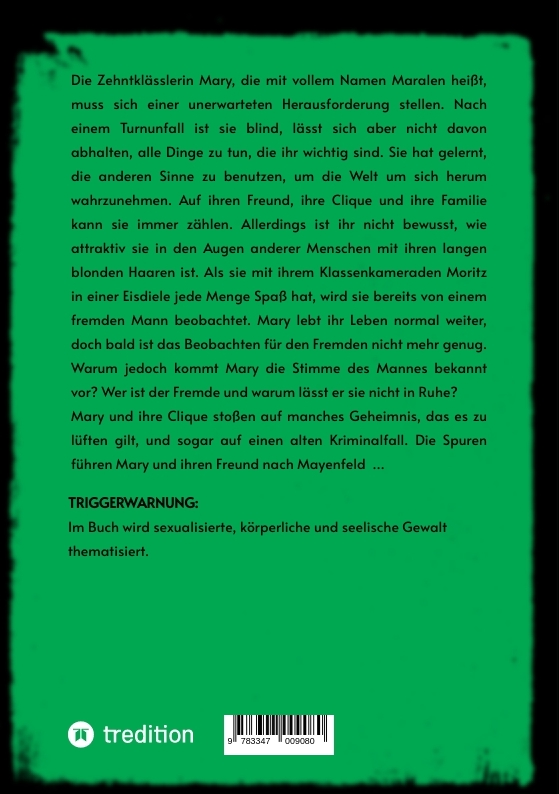 Die Zehntklässlerin Mary, die mit vollem Namen Maralen heißt, muss sich einer unerwarteten Herausforderung stellen. Nach einem Turnunfall ist sie blind, lässt sich aber nicht davon abhalten, alle Dinge zu tun, die ihr wichtig sind. Sie hat gelernt, die anderen Sinne zu benutzen, um die Welt um sich herum wahrzunehmen. Auf ihren Freund, ihre Clique und ihre Familie kann sie immer zählen. Allerdings ist ihr nicht bewusst, wie attraktiv sie in den Augen anderer Menschen mit ihren langen blonden Haaren ist. Als sie mit ihrem Klassenkameraden Moritz in einer Eisdiele jede Menge Spaß hat, wird sie bereits von einem fremden Mann beobachtet. Mary lebt ihr Leben normal weiter, doch bald ist das Beobachten für den Fremden nicht mehr genug. Warum jedoch kommt Mary die Stimme des Mannes bekannt vor? Wer ist der Fremde und warum lässt er sie nicht in Ruhe?
Mary und ihre Clique stoßen auf manches Geheimnis, das es zu lüften gilt, und sogar auf einen alten Kriminalfall. Die Spuren führen Mary und ihren Freund nach Mayenfeld ...

TRIGGERWARNUNG:
Im Buch wird sexualisierte, körperliche und seelische Gewalt thematisiert.

tredition

9 783347 009080